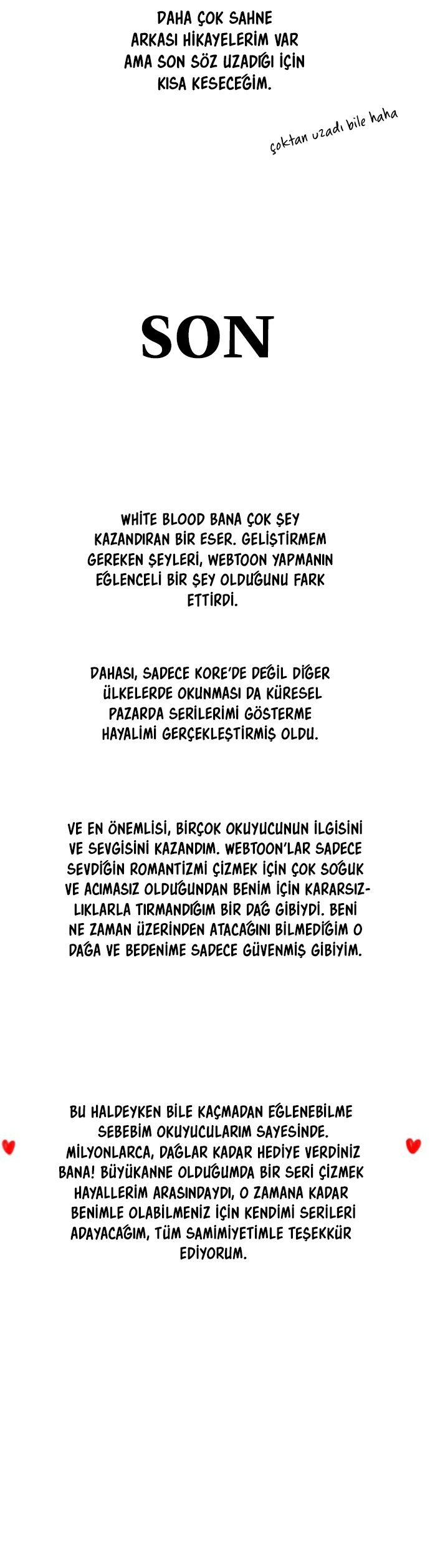 DAHA ÇOK SAHNE ARKASI HİKAYELERİM VAR AMA SON SÖZ UZADIĞI İÇİN KISA KESECEĞİM.

çoktan uzadı bile haha

SON

WHİTE BLOOD BANA ÇOK ŞEY KAZANDIRAN BİR ESER. GELİŞTİRMEM GEREKEN ŞEYLERİ, WEBTOON YAPMANIN EĞLENCELİ BİR ŞEY OLDUĞUNU FARK ETTİRDİ.

DAHASI, SADECE KORE'DE DEĞİL DİĞER ÜLKELERDE OKUNMASI DA KÜRESEL PAZARDA SERİLERİMİ GÖSTERME HAYALİMİ GERÇEKLEŞTİRMİŞ OLDU.

VE EN ÖNEMLİSİ, BİRÇOK OKUYUCUNUN İLGİSİNİ VE SEVGİSİNİ KAZANDIM. WEBTOON'LAR SADECE SEVDİĞİN ROMANTİZMİ ÇİZMEK İÇİN ÇOK SOĞUK VE ACIMASIZ OLDUĞUNDAN BENİM İÇİN KARARSIZLIKLARLA TIRMANDIĞIM BİR DAĞ GİBİYDİ. BENİ NE ZAMAN ÜZERİNDEN ATACAĞINI BİLMEDİĞİM O DAĞA VE BEDENİME SADECE GÜVENMİŞ GİBİYİM.

BU HALDEYKEN BİLE KAÇMADAN EĞLENEBİLME SEBEBİM OKUYUCULARIM SAYESİNDE. MİLYONLARCA, DAĞLAR KADAR HEDİYE VERDİNİZ BANA! BÜYÜKANNE OLDUĞUMDA BİR SERİ ÇİZMEK HAYALLERİM ARASINDAYDI, O ZAMANA KADAR BENİMLE OLABİLMENİZ İÇİN KENDİMİ SERİLERİ ADAYACAĞIM, TÜM SAMİMİYETİMLE TEŞEKKÜR EDİYORUM.